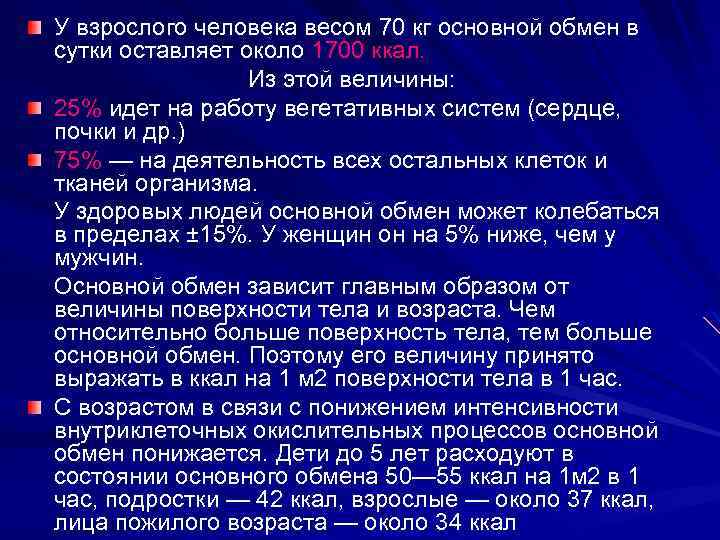 У взрослого человека весом 70 кг основной обмен в сутки оставляет около 1700 ккал.

Из этой величины:

25% идет на работу вегетативных систем (сердце, почки и др.)

75% — на деятельность всех остальных клеток и тканей организма.

У здоровых людей основной обмен может колебаться в пределах ±15%. У женщин он на 5% ниже, чем у мужчин.

Основной обмен зависит главным образом от величины поверхности тела и возраста. Чем относительно больше поверхность тела, тем больше основной обмен. Поэтому его величину принято выражать в ккал на 1 м2 поверхности тела в 1 час.

С возрастом в связи с понижением интенсивности внутриклеточных окислительных процессов основной обмен понижается. Дети до 5 лет расходуют в состоянии основного обмена 50—55 ккал на 1м2 в 1 час, подростки — 42 ккал, взрослые — около 37 ккал, лица пожилого возраста — около 34 ккал